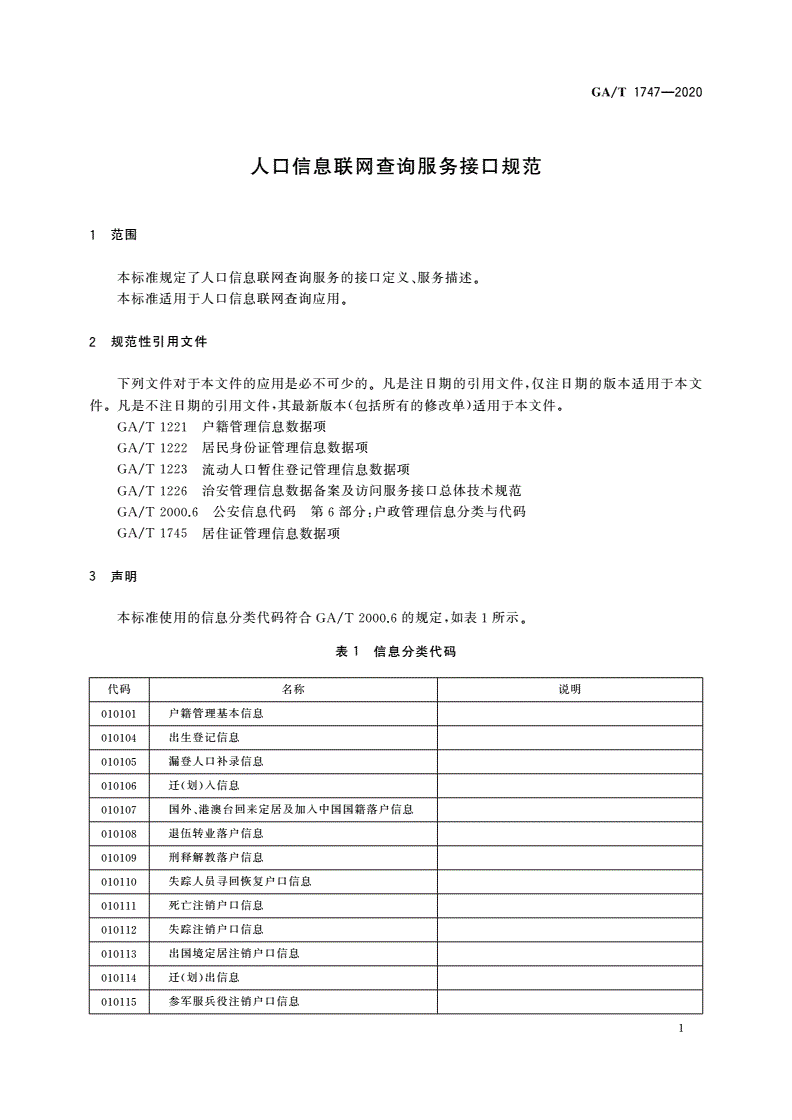 GA/T 1747—2020

人口信息联网查询服务接口规范

1 范围

本标准规定了人口信息联网查询服务的接口定义、服务描述。

本标准适用于人口信息联网查询应用。

2 规范性引用文件

下列文件对于本文件的应用是必不可少的。凡是注日期的引用文件,仅注日期的版本适用于本文件。凡是不注日期的引用文件,其最新版本(包括所有的修改单)适用于本文件。

GA/T 1221 户籍管理信息数据项

GA/T 1222 居民身份证管理信息数据项

GA/T 1223 流动人口暂住登记管理信息数据项

GA/T 1226 治安管理信息数据备案及访问服务接口总体技术规范

GA/T 2000.6 公安信息代码 第6部分:户政管理信息分类与代码

GA/T 1745 居住证管理信息数据项

3 声明

本标准使用的信息分类代码符合GA/T 2000.6的规定,如表1所示。

表1 信息分类代码

| 代码 | 名称 | 说明 |
|---|---|---|
| 010101 | 户籍管理基本信息 | |
| 010104 | 出生登记信息 | |
| 010105 | 漏登人口补录信息 | |
| 010106 | 迁(划)入信息 | |
| 010107 | 国外、港澳台回来定居及加入中国国籍落户信息 | |
| 010108 | 退伍转业落户信息 | |
| 010109 | 刑释解教落户信息 | |
| 010110 | 失踪人员寻回恢复户口信息 | |
| 010111 | 死亡注销户口信息 | |
| 010112 | 失踪注销户口信息 | |
| 010113 | 出国境定居注销户口信息 | |
| 010114 | 迁(划)出信息 | |
| 010115 | 参军服兵役注销户口信息 | |

1